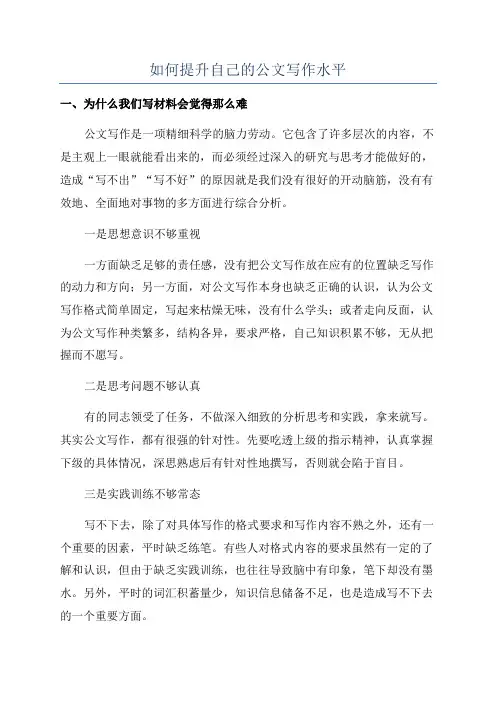 如何提升自己的公文写作水平

一、为什么我们写材料会觉得那么难

公文写作是一项精细科学的脑力劳动。它包含了许多层次的内容，不是主观上一眼就能看出来的，而必须经过深入的研究与思考才能做好的，造成“写不出”“写不好”的原因就是我们没有很好的开动脑筋，没有有效地、全面地对事物的多方面进行综合分析。

一是思想意识不够重视

一方面缺乏足够的责任感，没有把公文写作放在应有的位置缺乏写作的动力和方向；另一方面，对公文写作本身也缺乏正确的认识，认为公文写作格式简单固定，写起来枯燥无味，没有什么学头；或者走向反面，认为公文写作种类繁多，结构各异，要求严格，自己知识积累不够，无从把握而不愿写。

二是思考问题不够认真

有的同志领受了任务，不做深入细致的分析思考和实践，拿来就写。其实公文写作，都有很强的针对性。先要吃透上级的指示精神，认真掌握下级的具体情况，深思熟虑后有针对性地撰写，否则就会陷于盲目。

三是实践训练不够常态

写不下去，除了对具体写作的格式要求和写作内容不熟之外，还有一个重要的因素，平时缺乏练笔。有些人对格式内容的要求虽然有一定的了解和认识，但由于缺乏实践训练，也往往导致脑中有印象，笔下却没有墨水。另外，平时的词汇积蓄量少，知识信息储备不足，也是造成写不下去的一个重要方面。